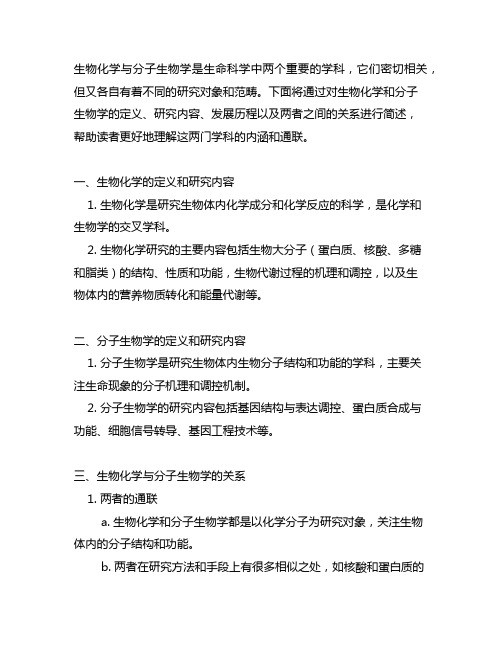 生物化学与分子生物学是生命科学中两个重要的学科，它们密切相关，但又各自有着不同的研究对象和范畴。下面将通过对生物化学和分子生物学的定义、研究内容、发展历程以及两者之间的关系进行简述，帮助读者更好地理解这两门学科的内涵和通联。

一、生物化学的定义和研究内容

1. 生物化学是研究生物体内化学成分和化学反应的科学，是化学和生物学的交叉学科。

2. 生物化学研究的主要内容包括生物大分子（蛋白质、核酸、多糖和脂类）的结构、性质和功能，生物代谢过程的机理和调控，以及生物体内的营养物质转化和能量代谢等。

二、分子生物学的定义和研究内容

1. 分子生物学是研究生物体内生物分子结构和功能的学科，主要关注生命现象的分子机理和调控机制。

2. 分子生物学的研究内容包括基因结构与表达调控、蛋白质合成与功能、细胞信号转导、基因工程技术等。

三、生物化学与分子生物学的关系

1. 两者的通联

a. 生物化学和分子生物学都是以化学分子为研究对象，关注生物体内的分子结构和功能。

b. 两者在研究方法和手段上有很多相似之处，如核酸和蛋白质的